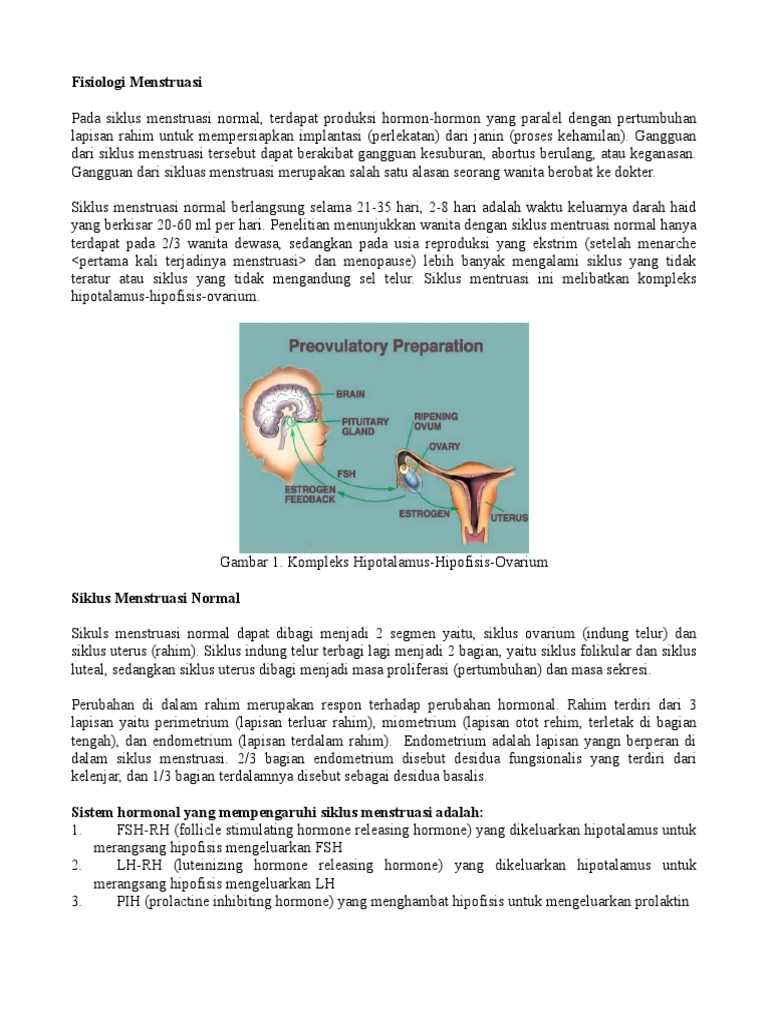 Fisiologi Menstruasi

Pada siklus menstruasi normal, terdapat produksi hormon-hormon yang paralel dengan pertumbuhan lapisan rahim untuk mempersiapkan implantasi (perlekatan) dari janin (proses kehamilan). Gangguan dari siklus menstruasi tersebut dapat berakibat gangguan kesuburan, abortus berulang, atau keganasan. Gangguan dari sikluas menstruasi merupakan salah satu alasan seorang wanita berobat ke dokter.

Siklus menstruasi normal berlangsung selama 21-35 hari, 2-8 hari adalah waktu keluarnya darah haid yang berkisar 20-60 ml per hari. Penelitian menunjukkan wanita dengan siklus mentruasi normal hanya terdapat pada 2/3 wanita dewasa, sedangkan pada usia reproduksi yang ekstrim (setelah menarche <pertama kali terjadinya menstruasi> dan menopause) lebih banyak mengalami siklus yang tidak teratur atau siklus yang tidak mengandung sel telur. Siklus mentruasi ini melibatkan kompleks hipotalamus-hipofisis-ovarium.

Preovulatory Preparation
BRAIN
PITUITARY GLAND
RIPENING OVUM
OVARY
FSH
ESTROGEN FEEDBACK
ESTROGEN
UTERUS

Gambar 1. Kompleks Hipotalamus-Hipofisis-Ovarium

Siklus Menstruasi Normal

Sikuls menstruasi normal dapat dibagi menjadi 2 segmen yaitu, siklus ovarium (indung telur) dan siklus uterus (rahim). Siklus indung telur terbagi lagi menjadi 2 bagian, yaitu siklus folikular dan siklus luteal, sedangkan siklus uterus dibagi menjadi masa proliferasi (pertumbuhan) dan masa sekresi.

Perubahan di dalam rahim merupakan respon terhadap perubahan hormonal. Rahim terdiri dari 3 lapisan yaitu perimetrium (lapisan terluar rahim), miometrium (lapisan otot rehim, terletak di bagian tengah), dan endometrium (lapisan terdalam rahim). Endometrium adalah lapisan yangn berperan di dalam siklus menstruasi. 2/3 bagian endometrium disebut desidua fungsionalis yang terdiri dari kelenjar, dan 1/3 bagian terdalamnya disebut sebagai desidua basalis.

Sistem hormonal yang mempengaruhi siklus menstruasi adalah:
1. FSH-RH (follicle stimulating hormone releasing hormone) yang dikeluarkan hipotalamus untuk merangsang hipofisis mengeluarkan FSH
2. LH-RH (luteinizing hormone releasing hormone) yang dikeluarkan hipotalamus untuk merangsang hipofisis mengeluarkan LH
3. PIH (prolactine inhibiting hormone) yang menghambat hipofisis untuk mengeluarkan prolaktin